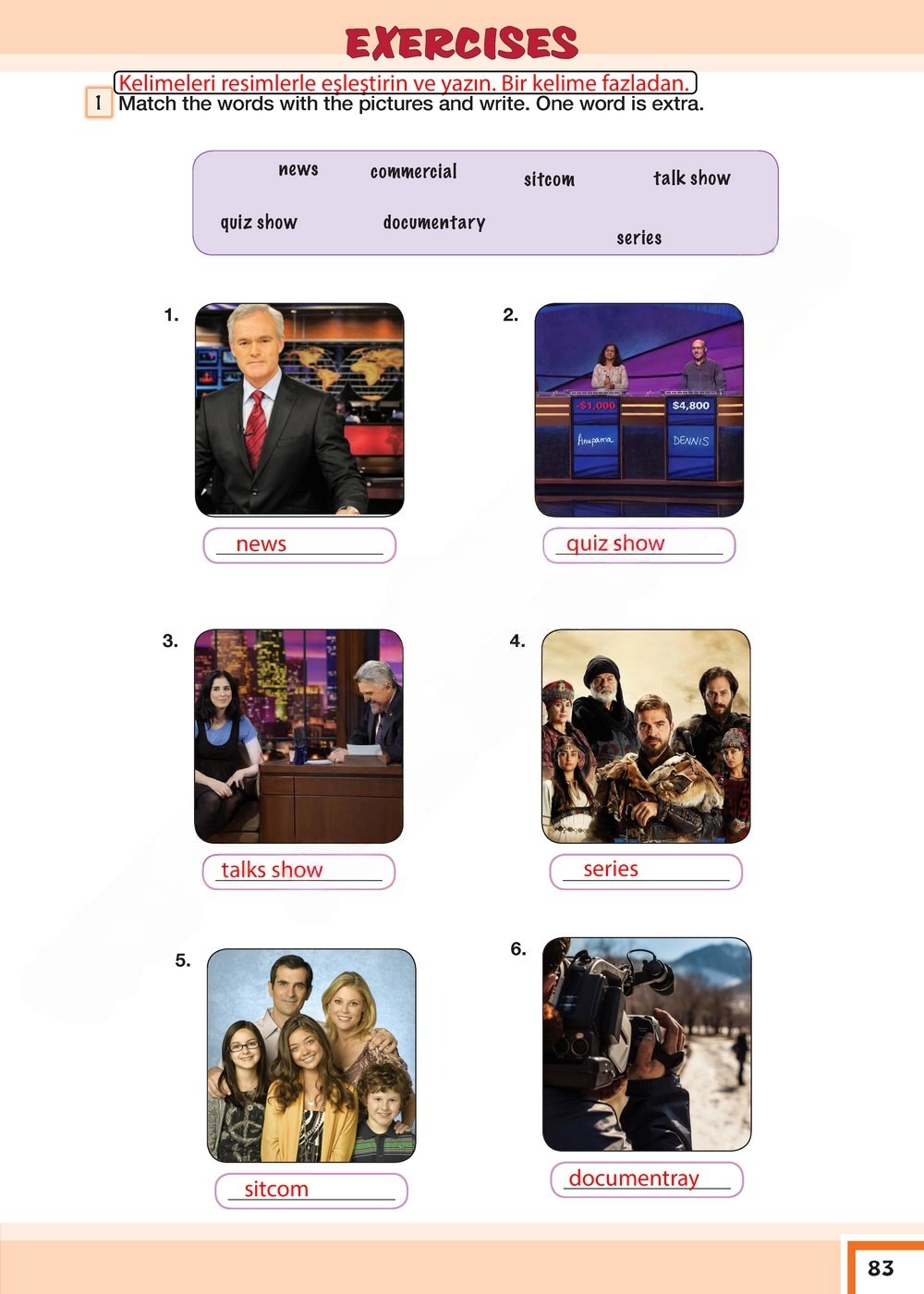 EXERCISES

Kelimeleri resimlerle eşleştirin ve yazın. Bir kelime fazladan.

1 Match the words with the pictures and write. One word is extra.

news
commercial
sitcom
talk show
quiz show
documentary
series

1.
news

2.
-$1,000
$4,800
Anupama
DENNIS
quiz show

3.
talks show

4.
series

5.
sitcom

6.
documentray

83